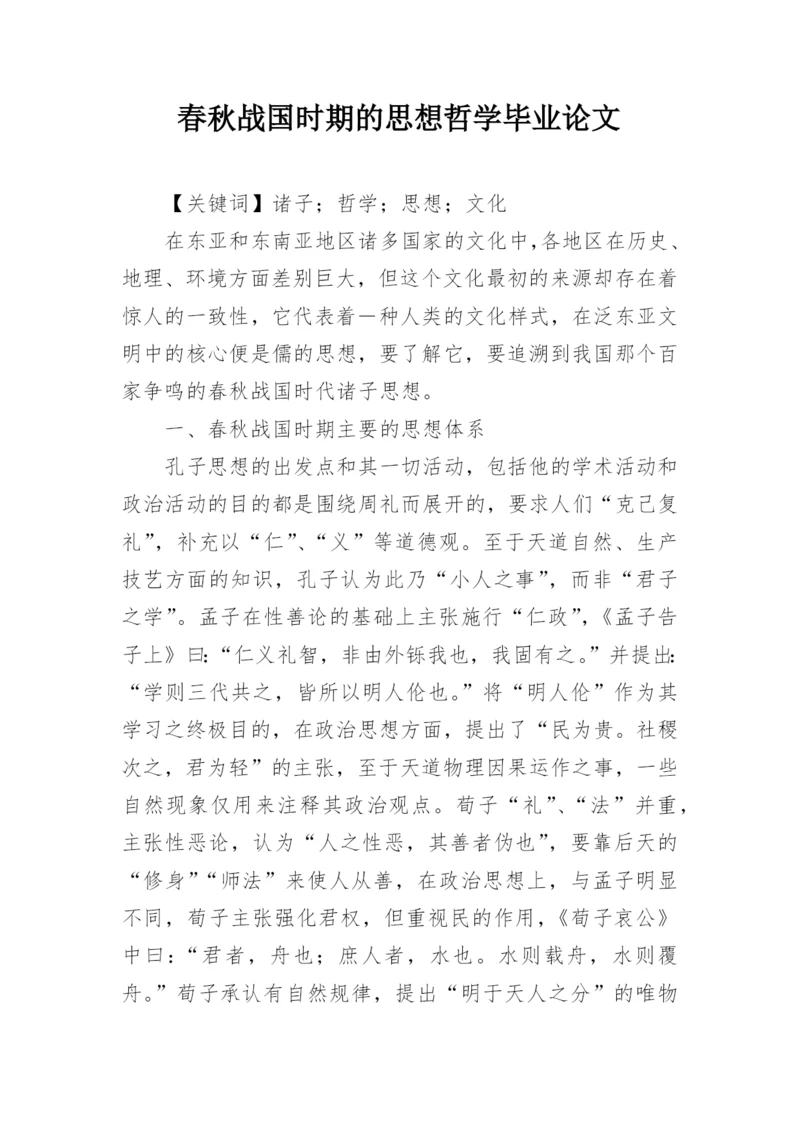 春秋战国时期的思想哲学毕业论文

【关键词】诸子；哲学；思想；文化

在东亚和东南亚地区诸多国家的文化中，各地区在历史、地理、环境方面差别巨大，但这个文化最初的来源却存在着惊人的一致性，它代表着一种人类的文化样式，在泛东亚文明中的核心便是儒的思想，要了解它，要追溯到我国那个百家争鸣的春秋战国时代诸子思想。

一、春秋战国时期主要的思想体系

孔子思想的出发点和其一切活动，包括他的学术活动和政治活动的目的都是围绕周礼而展开的，要求人们“克己复礼”，补充以“仁”、“义”等道德观。至于天道自然、生产技艺方面的知识，孔子认为此乃“小人之事”，而非“君子之学”。孟子在性善论的基础上主张施行“仁政”，《孟子告子上》曰:“仁义礼智，非由外铄我也，我固有之。”并提出:“学则三代共之，皆所以明人伦也。”将“明人伦”作为其学习之终极目的，在政治思想方面，提出了“民为贵。社稷次之，君为轻”的主张，至于天道物理因果运作之事，一些自然现象仅用来注释其政治观点。荀子“礼”、“法”并重，主张性恶论，认为“人之性恶，其善者伪也”，要靠后天的“修身”“师法”来使人从善，在政治思想上，与孟子明显不同，荀子主张强化君权，但重视民的作用，《荀子哀公》中曰：“君者，舟也；庶人者，水也。水则载舟，水则覆舟。”荀子承认有自然规律，提出“明于天人之分”的唯物